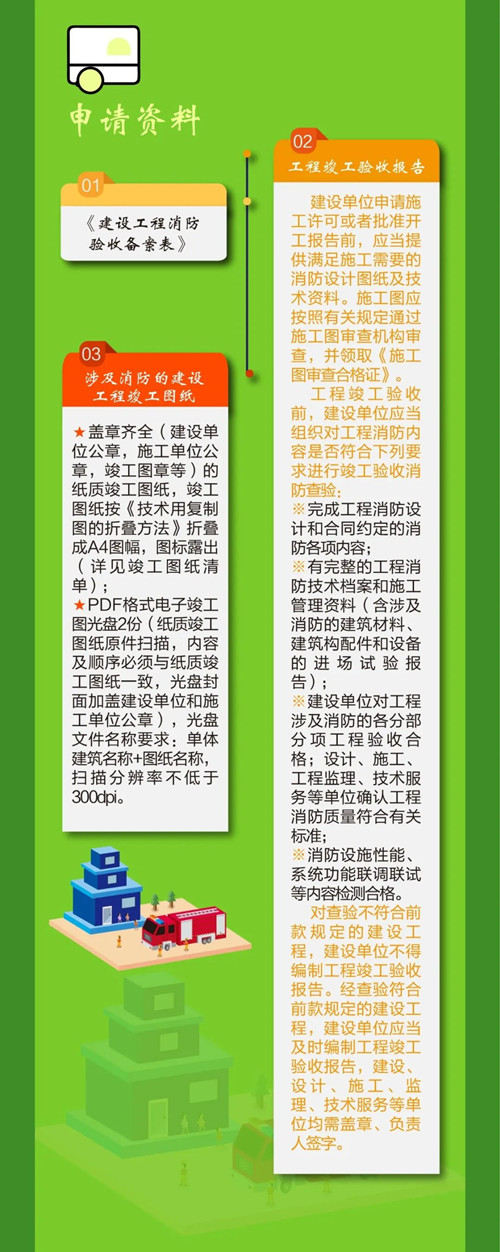 申请资料

01

《建设工程消防验收备案表》

03

涉及消防的建设工程竣工图纸

★盖章齐全（建设单位公章，施工单位公章，竣工图章等）的纸质竣工图纸，竣工图纸按《技术用复制图的折叠方法》折叠成A4图幅，图标露出（详见竣工图纸清单）；

★PDF格式电子竣工图光盘2份（纸质竣工图纸原件扫描，内容及顺序必须与纸质竣工图纸一致，光盘封面加盖建设单位和施工单位公章），光盘文件名称要求：单体建筑名称+图纸名称，扫描分辨率不低于300dpi。

02

工程竣工验收报告

建设单位申请施工许可或者批准开工报告前，应当提供满足施工需要的消防设计图纸及技术资料。施工图应按照有关规定通过施工图审查机构审查，并领取《施工图审查合格证》。

工程竣工验收前，建设单位应当组织对工程消防内容是否符合下列要求进行竣工验收消防查验：

※完成工程消防设计和合同约定的消防各项内容；

※有完整的工程消防技术档案和施工管理资料（含涉及消防的建筑材料、建筑构配件和设备的进场试验报告）；

※建设单位对工程涉及消防的各分部分项工程验收合格；设计、施工、工程监理、技术服务等单位确认工程消防质量符合有关标准；

※消防设施性能、系统功能联调联试等内容检测合格。

对查验不符合前款规定的建设工程，建设单位不得编制工程竣工验收报告。经查验符合前款规定的建设工程，建设单位应当及时编制工程竣工验收报告，建设、设计、施工、监理、技术服务等单位均需盖章、负责人签字。